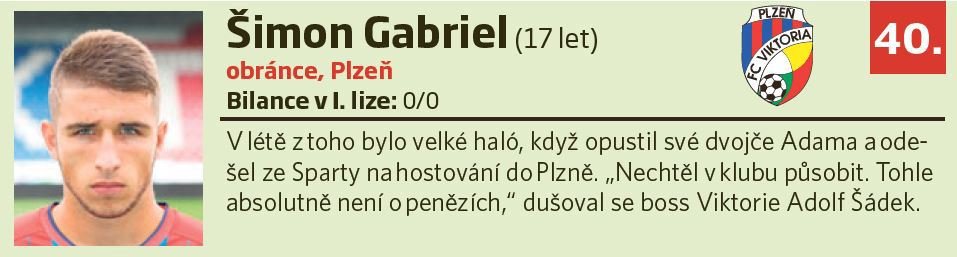 Šimon Gabriel (17 let)

obránce, Plzeň

Bilance v I. lize: 0/0

PLZEŇ
FC VIKTORIA

40.

V létě z toho bylo velké haló, když opustil své dvojče Adama a odešel ze Sparty na hostování do Plzně. „Nechtěl v klubu působit. Tohle absolutně není o penězích," dušoval se boss Viktorie Adolf Šádek.